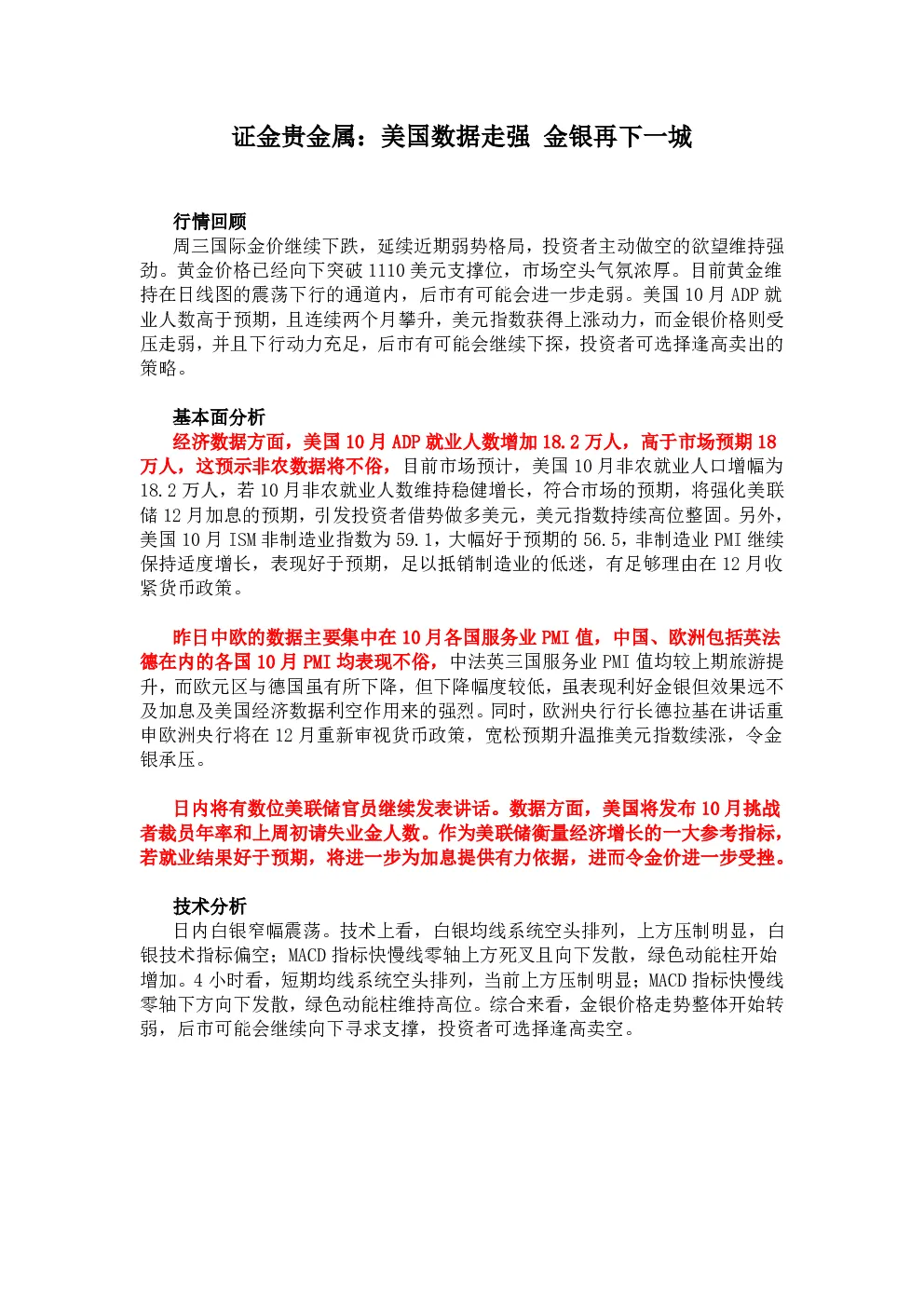 证金贵金属：美国数据走强 金银再下一城

行情回顾

周三国际金价继续下跌，延续近期弱势格局，投资者主动做空的欲望维持强劲。黄金价格已经向下突破1110美元支撑位，市场空头气氛浓厚。目前黄金维持在日线图的震荡下行的通道内，后市有可能会进一步走弱。美国10月ADP就业人数高于预期，且连续两个月攀升，美元指数获得上涨动力，而金银价格则受压走弱，并且下行动力充足，后市有可能会继续下探，投资者可选择逢高卖出的策略。

基本面分析

经济数据方面，美国10月ADP就业人数增加18.2万人，高于市场预期18万人，这预示非农数据将不俗，目前市场预计，美国10月非农就业人口增幅为18.2万人，若10月非农就业人数维持稳健增长，符合市场的预期，将强化美联储12月加息的预期，引发投资者借势做多美元，美元指数持续高位整固。另外，美国10月ISM非制造业指数为59.1，大幅好于预期的56.5，非制造业PMI继续保持适度增长，表现好于预期，足以抵销制造业的低迷，有足够理由在12月收紧货币政策。

昨日中欧的数据主要集中在10月各国服务业PMI值，中国、欧洲包括英法德在内的各国10月PMI均表现不俗，中法英三国服务业PMI值均较上期旅游提升，而欧元区与德国虽有所下降，但下降幅度较低，虽表现利好金银但效果远不及加息及美国经济数据利空作用来的强烈。同时，欧洲央行行长德拉基在讲话重申欧洲央行将在12月重新审视货币政策，宽松预期升温推美元指数续涨，令金银承压。

日内将有数位美联储官员继续发表讲话。数据方面，美国将发布10月挑战者裁员年率和上周初请失业金人数。作为美联储衡量经济增长的一大参考指标，若就业结果好于预期，将进一步为加息提供有力依据，进而令金价进一步受挫。

技术分析

日内白银窄幅震荡。技术上看，白银均线系统空头排列，上方压制明显，白银技术指标偏空；MACD指标快慢线零轴上方死叉且向下发散，绿色动能柱开始增加。4小时看，短期均线系统空头排列，当前上方压制明显；MACD指标快慢线零轴下方向下发散，绿色动能柱维持高位。综合来看，金银价格走势整体开始转弱，后市可能会继续向下寻求支撑，投资者可选择逢高卖空。